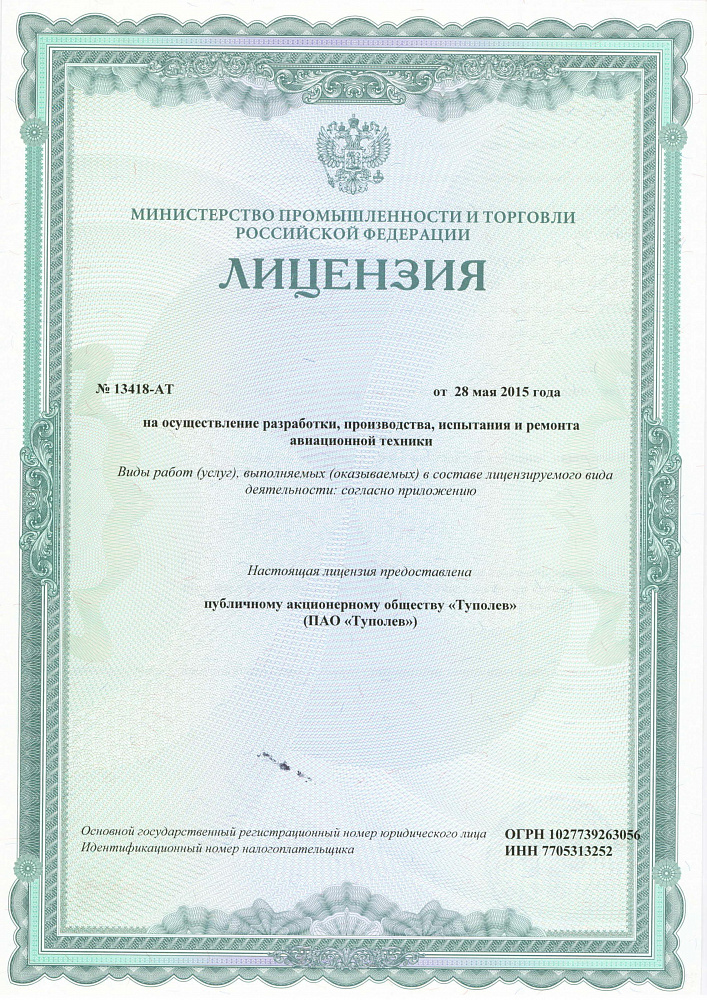 МИНИСТЕРСТВО ПРОМЫШЛЕННОСТИ И ТОРГОВЛИ РОССИЙСКОЙ ФЕДЕРАЦИИ

ЛИЦЕНЗИЯ

№ 13418-АТ от 28 мая 2015 года

на осуществление разработки, производства, испытания и ремонта авиационной техники

Виды работ (услуг), выполняемых (оказываемых) в составе лицензируемого вида деятельности: согласно приложению

Настоящая лицензия предоставлена

публичному акционерному обществу «Туполев» (ПАО «Туполев»)

Основной государственный регистрационный номер юридического лица ОГРН 1027739263056
Идентификационный номер налогоплательщика ИНН 7705313252